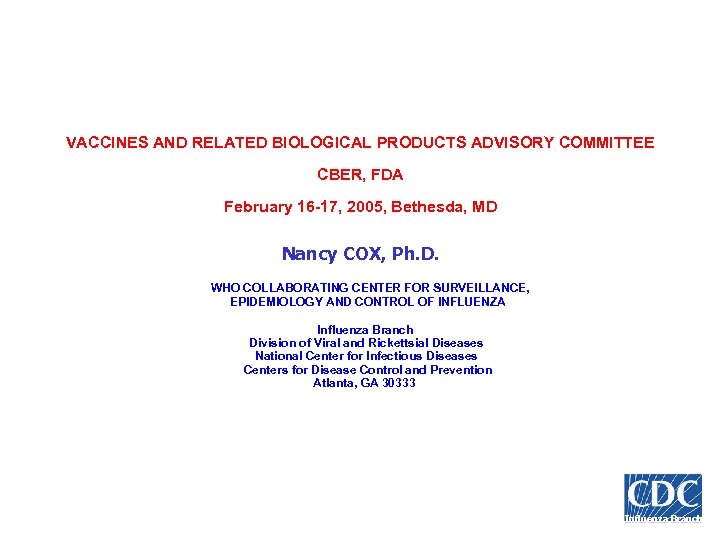 VACCINES AND RELATED BIOLOGICAL PRODUCTS ADVISORY COMMITTEE

CBER, FDA

February 16-17, 2005, Bethesda, MD

Nancy COX, Ph.D.

WHO COLLABORATING CENTER FOR SURVEILLANCE, EPIDEMIOLOGY AND CONTROL OF INFLUENZA

Influenza Branch
Division of Viral and Rickettsial Diseases
National Center for Infectious Diseases
Centers for Disease Control and Prevention
Atlanta, GA 30333

CDC
Influenza Branch